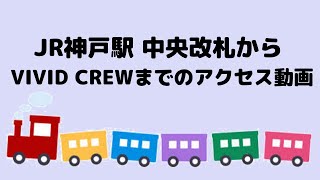 JR神戸駅 中央改札から
VIVID CREWまでのアクセス動画